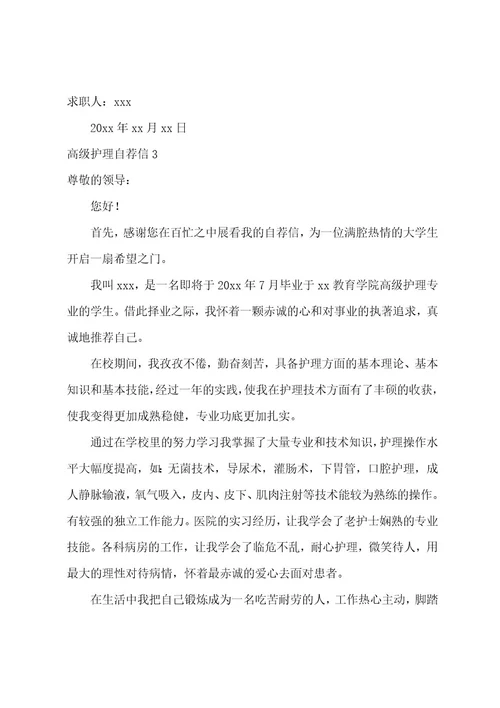 求职人：xxx

20xx 年 xx 月 xx 日

高级护理自荐信 3

尊敬的领导：

您好！

首先，感谢您在百忙之中展看我的自荐信，为一位满腔热情的大学生开启一扇希望之门。

我叫 xxx，是一名即将于 20xx 年 7 月毕业于 xx 教育学院高级护理专业的学生。借此择业之际，我怀着一颗赤诚的心和对事业的执著追求，真诚地推荐自己。

在校期间，我孜孜不倦，勤奋刻苦，具备护理方面的基本理论、基本知识和基本技能，经过一年的实践，使我在护理技术方面有了丰硕的收获，使我变得更加成熟稳健，专业功底更加扎实。

通过在学校里的努力学习我掌握了大量专业和技术知识，护理操作水平大幅度提高，如：无菌技术，导尿术，灌肠术，下胃管，口腔护理，成人静脉输液，氧气吸入，皮内、皮下、肌肉注射等技术能较为熟练的操作。有较强的独立工作能力。医院的实习经历，让我学会了老护士娴熟的专业技能。各科病房的工作，让我学会了临危不乱，耐心护理，微笑待人，用最大的理性对待病情，怀着最赤诚的爱心去面对患者。

在生活中我把自己锻炼成为一名吃苦耐劳的人，工作热心主动，脚踏